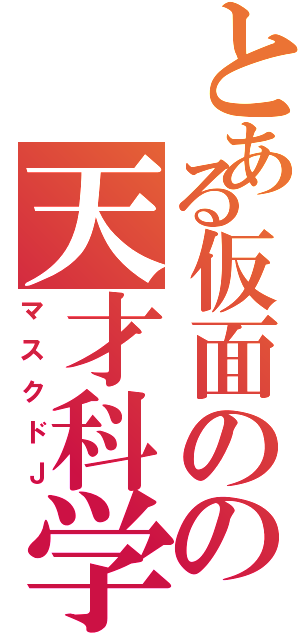 とある仮面の
天才科学
マスクドJ